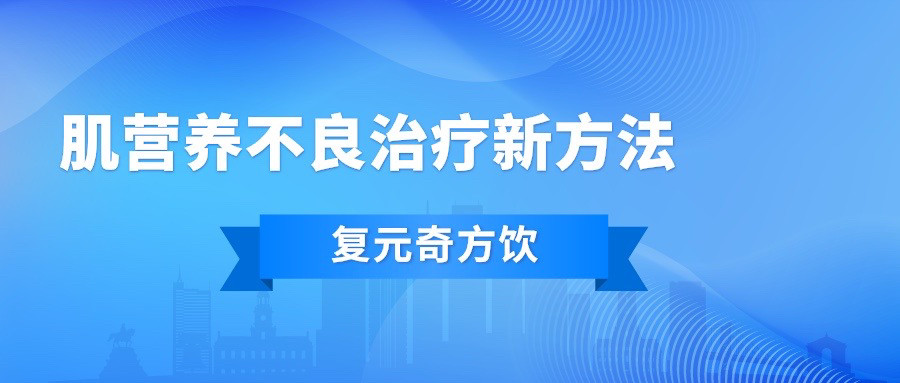 肌营养不良治疗新方法

复元奇方饮